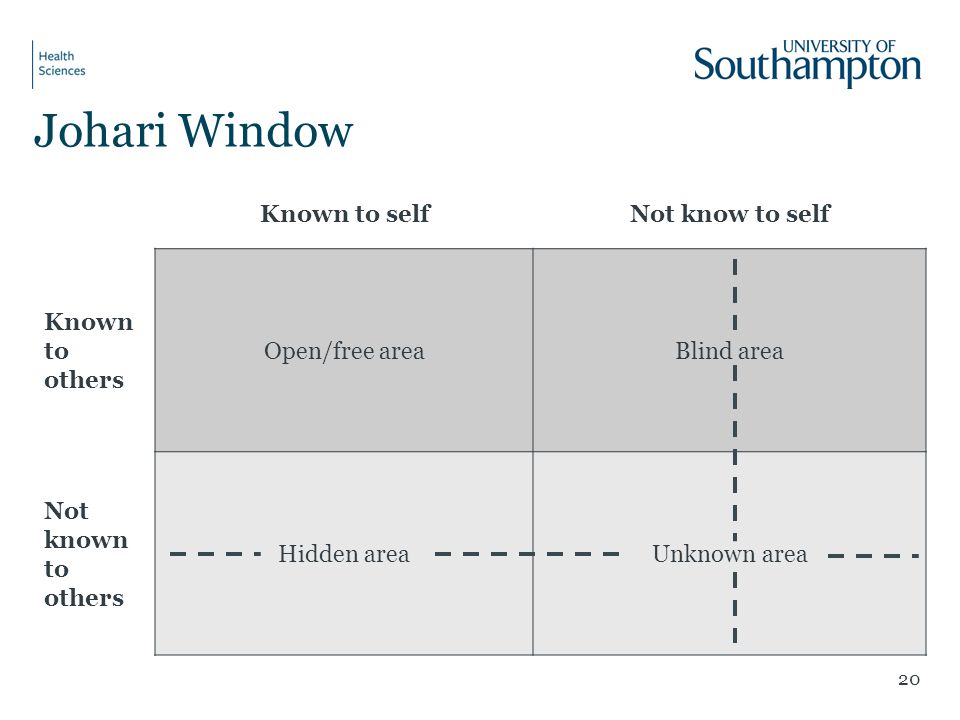 Health Sciences

UNIVERSITY OF Southampton

Johari Window

| | Known to self | Not know to self |
|---|---|---|
| Known to others | Open/free area | Blind area |
| Not known to others | Hidden area | Unknown area |

20